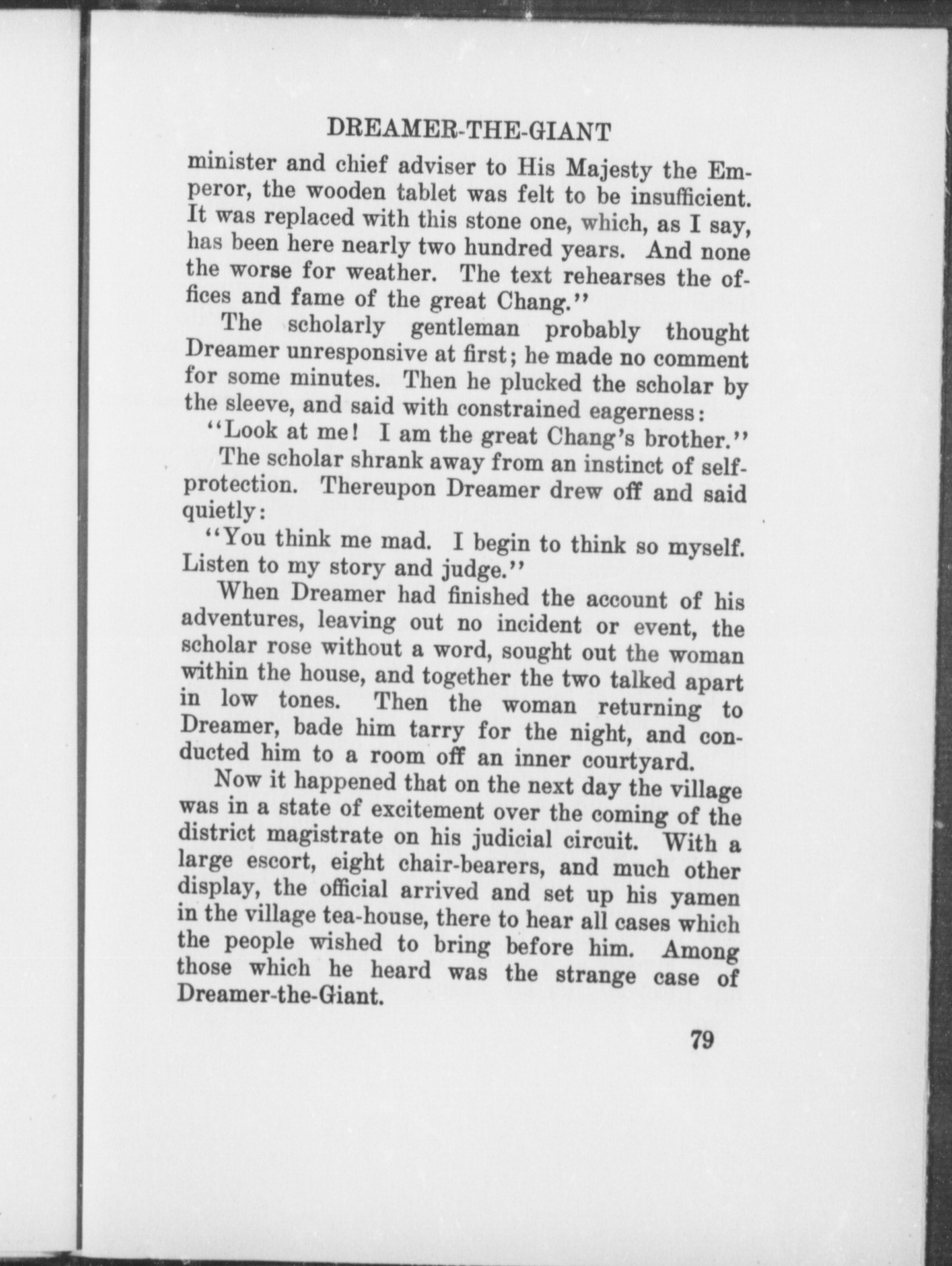 DREAMER-THE-GIANT

minister and chief adviser to His Majesty the Emperor, the wooden tablet was felt to be insufficient. It was replaced with this stone one, which, as I say, has been here nearly two hundred years. And none the worse for weather. The text rehearses the offices and fame of the great Chang."

The scholarly gentleman probably thought Dreamer unresponsive at first; he made no comment for some minutes. Then he plucked the scholar by the sleeve, and said with constrained eagerness:

"Look at me! I am the great Chang's brother."

The scholar shrank away from an instinct of self-protection. Thereupon Dreamer drew off and said quietly:

"You think me mad. I begin to think so myself. Listen to my story and judge."

When Dreamer had finished the account of his adventures, leaving out no incident or event, the scholar rose without a word, sought out the woman within the house, and together the two talked apart in low tones. Then the woman returning to Dreamer, bade him tarry for the night, and conducted him to a room off an inner courtyard.

Now it happened that on the next day the village was in a state of excitement over the coming of the district magistrate on his judicial circuit. With a large escort, eight chair-bearers, and much other display, the official arrived and set up his yamen in the village tea-house, there to hear all cases which the people wished to bring before him. Among those which he heard was the strange case of Dreamer-the-Giant.

79